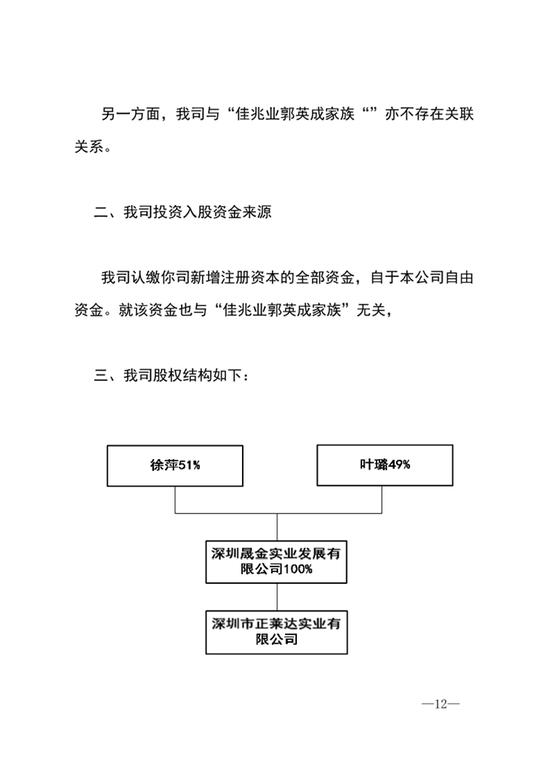 另一方面，我司与“佳兆业郭英成家族“”亦不存在关联关系。

二、我司投资入股资金来源

我司认缴你司新增注册资本的全部资金，自于本公司自由资金。就该资金也与“佳兆业郭英成家族”无关，

三、我司股权结构如下：

徐萍51%

叶璐49%

深圳晟金实业发展有限公司100%

深圳市正莱达实业有限公司

—12—